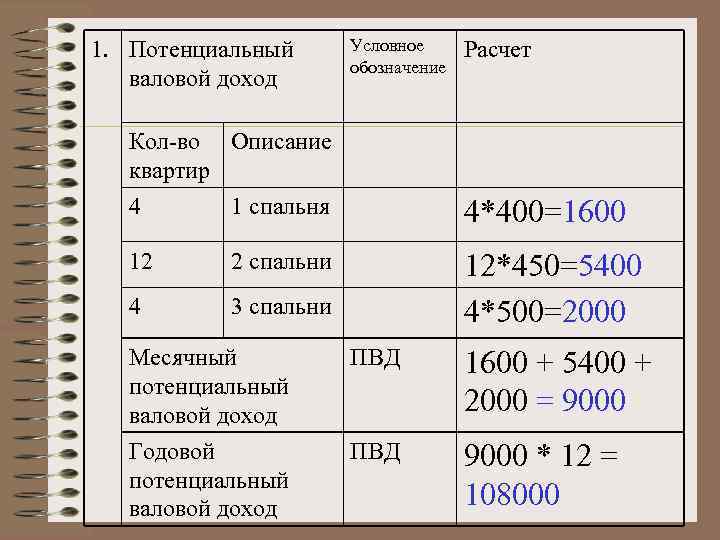 | 1. | Потенциальный валовой доход | | Условное обозначение | Расчет |
|---|---|---|---|---|
| | Кол-во квартир | Описание | | |
| | 4 | 1 спальня | | 4*400=1600 |
| | 12 | 2 спальни | | 12*450=5400 |
| | 4 | 3 спальни | | 4*500=2000 |
| | Месячный потенциальный валовой доход | | ПВД | 1600 + 5400 + 2000 = 9000 |
| | Годовой потенциальный валовой доход | | ПВД | 9000 * 12 = 108000 |